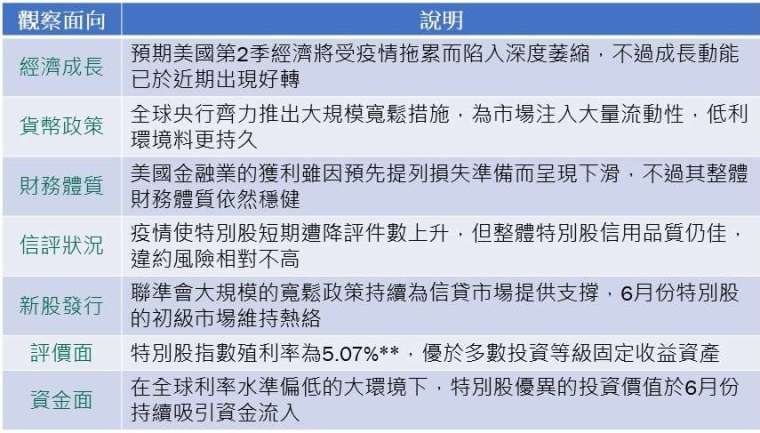 | 觀察面向 | 說明 |
|---|---|
| 經濟成長 | 預期美國第2季經濟將受疫情拖累而陷入深度萎縮，不過成長動能已於近期出現好轉 |
| 貨幣政策 | 全球央行齊力推出大規模寬鬆措施，為市場注入大量流動性，低利環境料更持久 |
| 財務體質 | 美國金融業的獲利雖因預先提列損失準備而呈現下滑，不過其整體財務體質依然穩健 |
| 信評狀況 | 疫情使特別股短期遭降評件數上升，但整體特別股信用品質仍佳，違約風險相對不高 |
| 新股發行 | 聯準會大規模的寬鬆政策持續為信貸市場提供支撐，6月份特別股的初級市場維持熱絡 |
| 評價面 | 特別股指數殖利率為5.07%**，優於多數投資等級固定收益資產 |
| 資金面 | 在全球利率水準偏低的大環境下，特別股優異的投資價值於6月份持續吸引資金流入 |